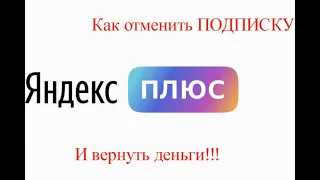 Как отменить ПОДПИСКУ

Яндекс плюс

И вернуть деньги!!!